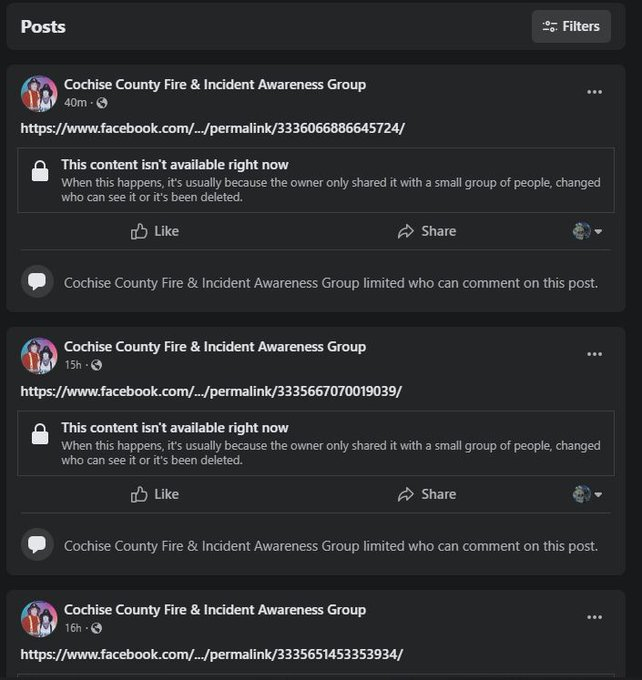 Posts

Filters

Cochise County Fire & Incident Awareness Group
40m ·

https://www.facebook.com/.../permalink/3336066886645724/

This content isn't available right now
When this happens, it's usually because the owner only shared it with a small group of people, changed who can see it or it's been deleted.

Like

Share

Cochise County Fire & Incident Awareness Group limited who can comment on this post.

Cochise County Fire & Incident Awareness Group
15h ·

https://www.facebook.com/.../permalink/3335667070019039/

This content isn't available right now
When this happens, it's usually because the owner only shared it with a small group of people, changed who can see it or it's been deleted.

Like

Share

Cochise County Fire & Incident Awareness Group limited who can comment on this post.

Cochise County Fire & Incident Awareness Group
16h ·

https://www.facebook.com/.../permalink/3335651453353934/